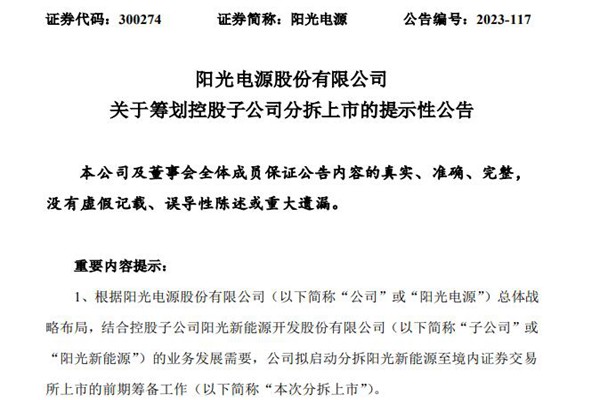 证券代码：300274　　证券简称：阳光电源　　公告编号：2023-117

阳光电源股份有限公司
关于筹划控股子公司分拆上市的提示性公告

本公司及董事会全体成员保证公告内容的真实、准确、完整，没有虚假记载、误导性陈述或重大遗漏。

重要内容提示：

1、根据阳光电源股份有限公司（以下简称“公司”或“阳光电源”）总体战略布局，结合控股子公司阳光新能源开发股份有限公司（以下简称“子公司”或“阳光新能源”）的业务发展需要，公司拟启动分拆阳光新能源至境内证券交易所上市的前期筹备工作（以下简称“本次分拆上市”）。